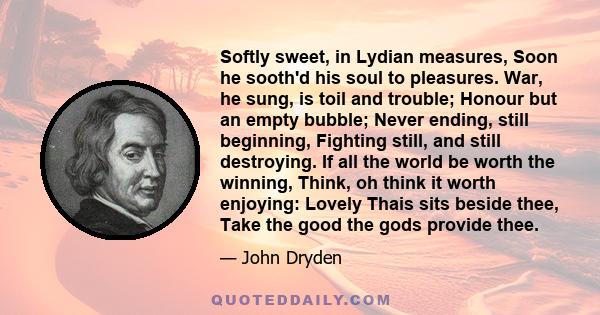 Softly sweet, in Lydian measures, Soon he sooth'd his soul to pleasures. War, he sung, is toil and trouble; Honour but an empty bubble; Never ending, still beginning, Fighting still, and still destroying. If all the world be worth the winning, Think, oh think it worth enjoying: Lovely Thais sits beside thee, Take the good the gods provide thee.

— John Dryden

QUOTEDDAILY.COM